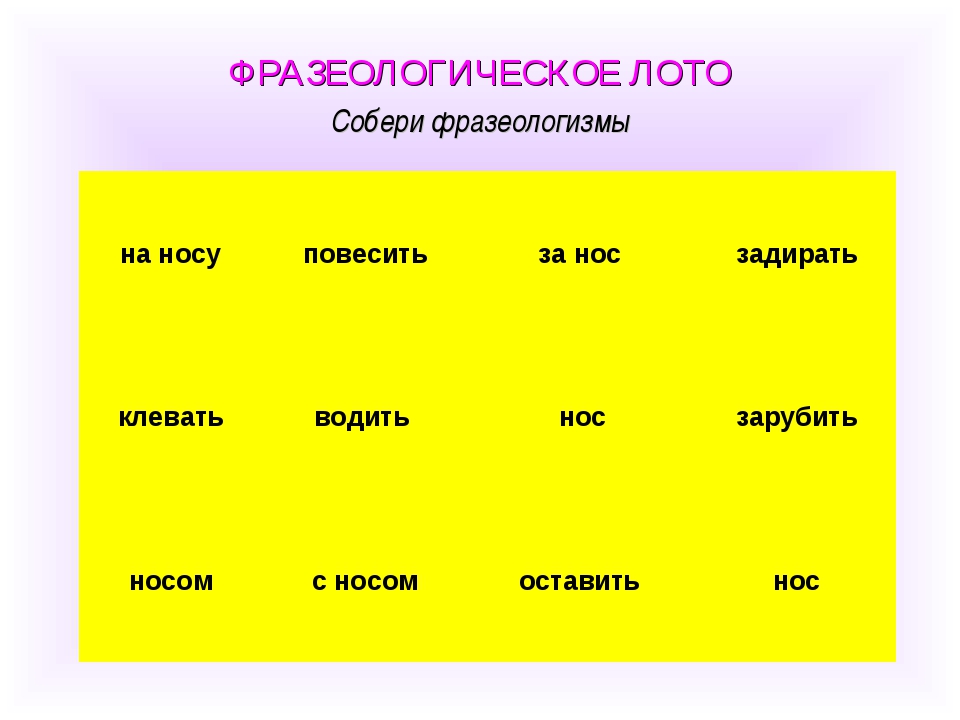 ФРАЗЕОЛОГИЧЕСКОЕ ЛОТО

Собери фразеологизмы

| на носу | повесить | за нос | задирать |
|---|---|---|---|
| клевать | водить | нос | зарубить |
| носом | с носом | оставить | нос |